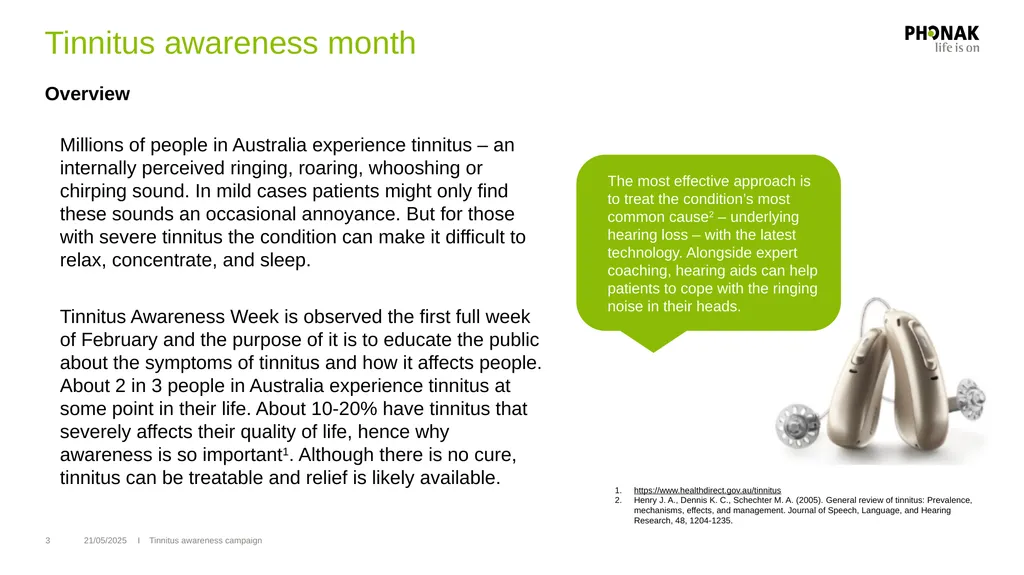 Tinnitus awareness month

PHONAK
life is on

Overview

Millions of people in Australia experience tinnitus – an internally perceived ringing, roaring, whooshing or chirping sound. In mild cases patients might only find these sounds an occasional annoyance. But for those with severe tinnitus the condition can make it difficult to relax, concentrate, and sleep.

Tinnitus Awareness Week is observed the first full week of February and the purpose of it is to educate the public about the symptoms of tinnitus and how it affects people. About 2 in 3 people in Australia experience tinnitus at some point in their life. About 10-20% have tinnitus that severely affects their quality of life, hence why awareness is so important$^1$. Although there is no cure, tinnitus can be treatable and relief is likely available.

The most effective approach is to treat the condition's most common cause$^2$ – underlying hearing loss – with the latest technology. Alongside expert coaching, hearing aids can help patients to cope with the ringing noise in their heads.

1. https://www.healthdirect.gov.au/tinnitus
2. Henry J. A., Dennis K. C., Schechter M. A. (2005). General review of tinnitus: Prevalence, mechanisms, effects, and management. Journal of Speech, Language, and Hearing Research, 48, 1204-1235.

3 21/05/2025 I Tinnitus awareness campaign